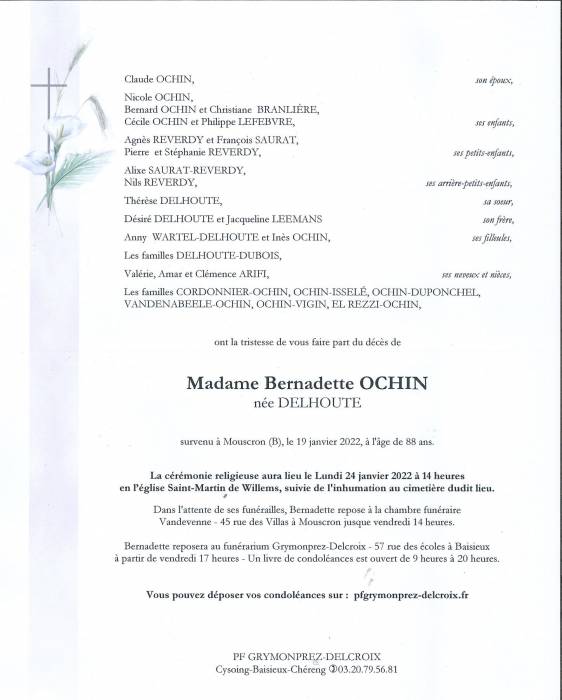 Claude OCHIN, son époux,

Nicole OCHIN,
Bernard OCHIN et Christiane BRANLIÈRE,
Cécile OCHIN et Philippe LEFEBVRE, ses enfants,

Agnès REVERDY et François SAURAT,
Pierre et Stéphanie REVERDY, ses petits-enfants,

Alixe SAURAT-REVERDY,
Nils REVERDY, ses arrière-petits-enfants,

Thérèse DELHOUTE, sa soeur,

Désiré DELHOUTE et Jacqueline LEEMANS son frère,

Anny WARTEL-DELHOUTE et Inès OCHIN, ses filleules,

Les familles DELHOUTE-DUBOIS,

Valérie, Amar et Clémence ARIFI, ses neveux et nièces,

Les familles CORDONNIER-OCHIN, OCHIN-ISSELÉ, OCHIN-DUPONCHEL, VANDENABEELE-OCHIN, OCHIN-VIGIN, EL REZZI-OCHIN,

ont la tristesse de vous faire part du décès de

Madame Bernadette OCHIN
née DELHOUTE

survenu à Mouscron (B), le 19 janvier 2022, à l'âge de 88 ans.

La cérémonie religieuse aura lieu le Lundi 24 janvier 2022 à 14 heures en l'église Saint-Martin de Willems, suivie de l'inhumation au cimetière dudit lieu.

Dans l'attente de ses funérailles, Bernadette repose à la chambre funéraire Vandevenne - 45 rue des Villas à Mouscron jusque vendredi 14 heures.

Bernadette reposera au funérarium Grymonprez-Delcroix - 57 rue des écoles à Baisieux à partir de vendredi 17 heures - Un livre de condoléances est ouvert de 9 heures à 20 heures.

Vous pouvez déposer vos condoléances sur : pfgrymonprez-delcroix.fr

PF GRYMONPREZ-DELCROIX
Cysoing-Baisieux-Chéreng ✆03.20.79.56.81